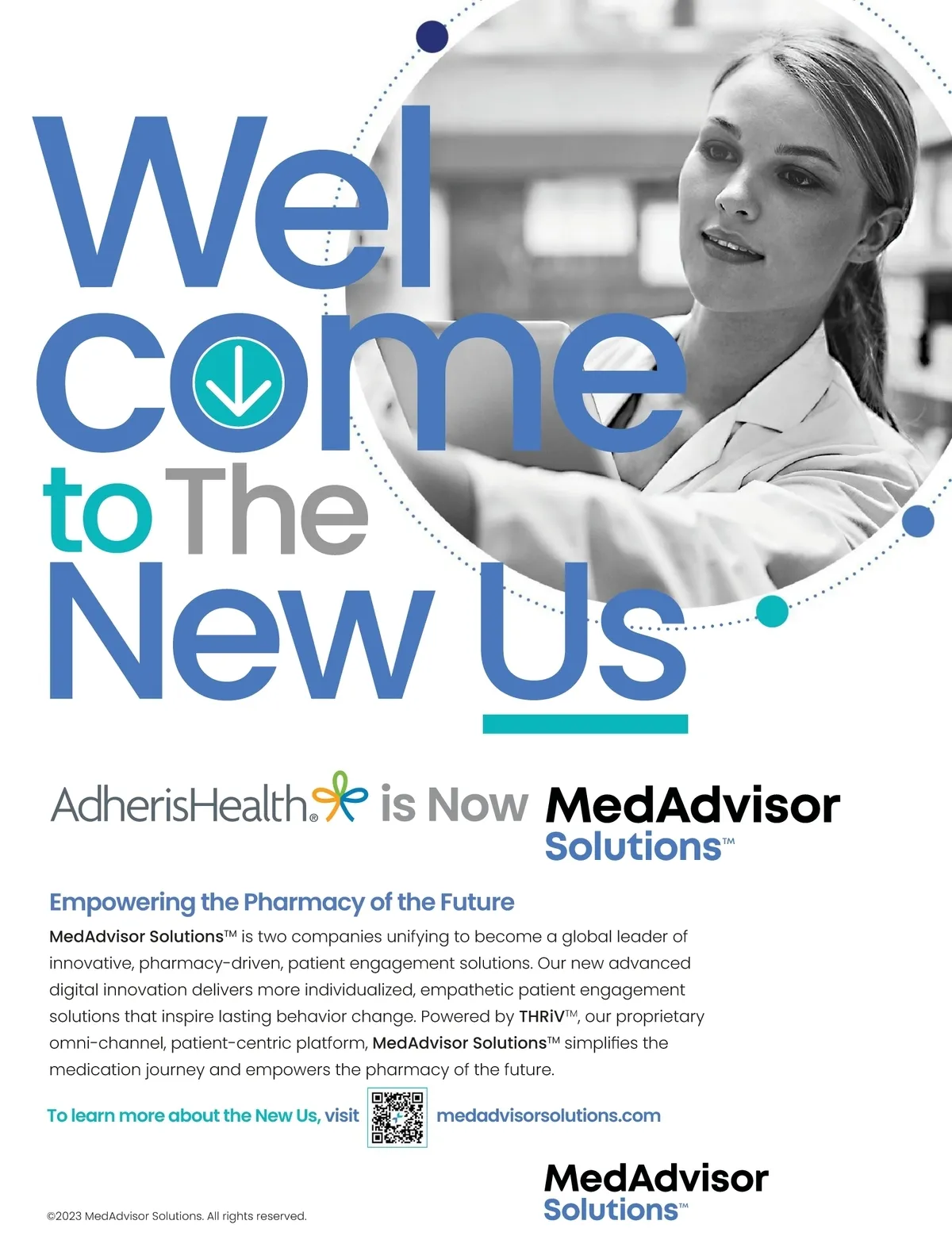 Wel come to The New Us

AdherisHealth® is Now MedAdvisor Solutions™

Empowering the Pharmacy of the Future

MedAdvisor Solutions™ is two companies unifying to become a global leader of innovative, pharmacy-driven, patient engagement solutions. Our new advanced digital innovation delivers more individualized, empathetic patient engagement solutions that inspire lasting behavior change. Powered by THRiV™, our proprietary omni-channel, patient-centric platform, MedAdvisor Solutions™ simplifies the medication journey and empowers the pharmacy of the future.

To learn more about the New Us, visit medadvisorsolutions.com

MedAdvisor Solutions™

©2023 MedAdvisor Solutions. All rights reserved.